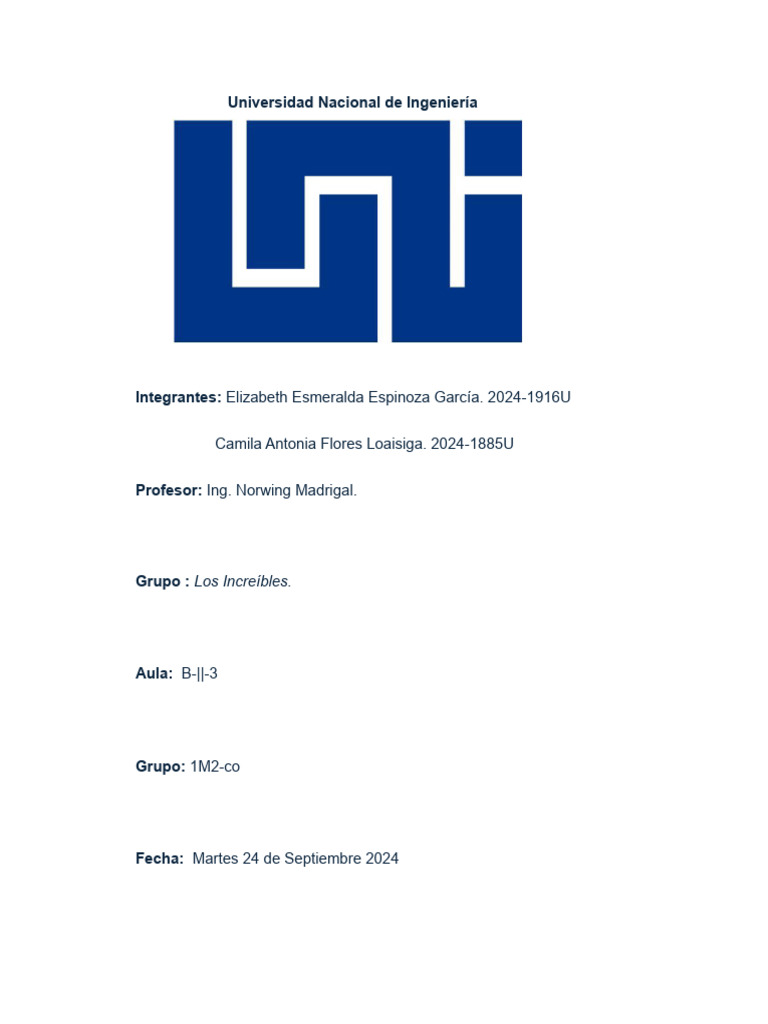 Universidad Nacional de Ingeniería

Integrantes: Elizabeth Esmeralda Espinoza García. 2024-1916U

Camila Antonia Flores Loaisiga. 2024-1885U

Profesor: Ing. Norwing Madrigal.

Grupo : Los Increíbles.

Aula: B-||-3

Grupo: 1M2-co

Fecha: Martes 24 de Septiembre 2024